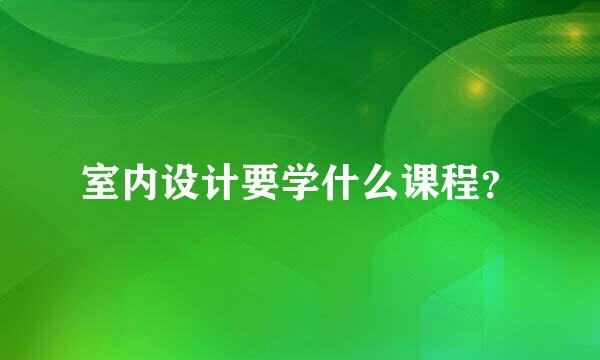 室内设计要学什么课程?